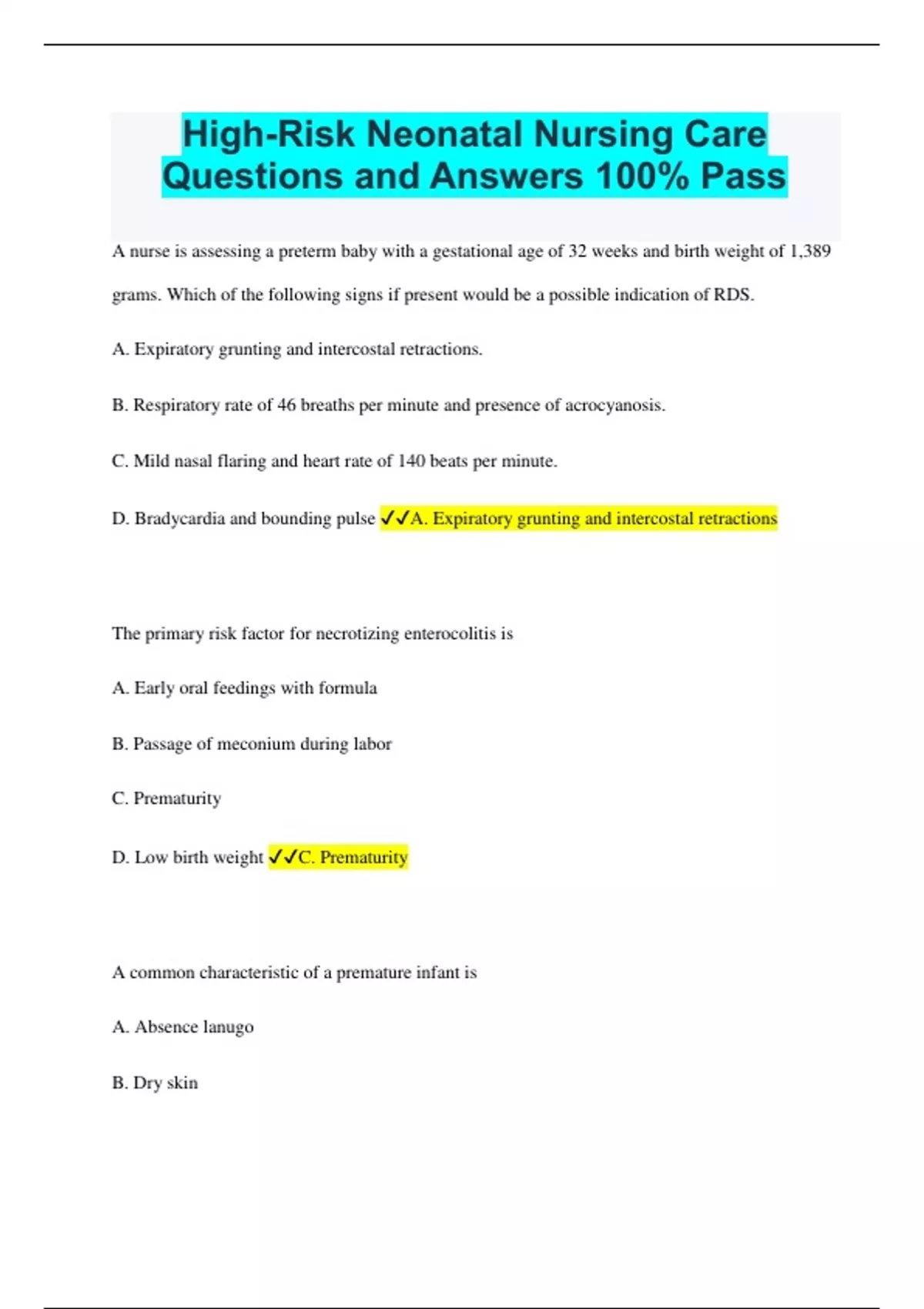 High-Risk Neonatal Nursing Care Questions and Answers 100% Pass

A nurse is assessing a preterm baby with a gestational age of 32 weeks and birth weight of 1,389 grams. Which of the following signs if present would be a possible indication of RDS.

A. Expiratory grunting and intercostal retractions.

B. Respiratory rate of 46 breaths per minute and presence of acrocyanosis.

C. Mild nasal flaring and heart rate of 140 beats per minute.

D. Bradycardia and bounding pulse ✓✓A. Expiratory grunting and intercostal retractions

The primary risk factor for necrotizing enterocolitis is

A. Early oral feedings with formula

B. Passage of meconium during labor

C. Prematurity

D. Low birth weight ✓✓C. Prematurity

A common characteristic of a premature infant is

A. Absence lanugo

B. Dry skin